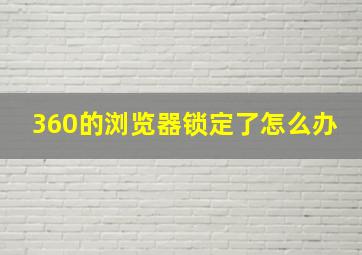 360的浏览器锁定了怎么办